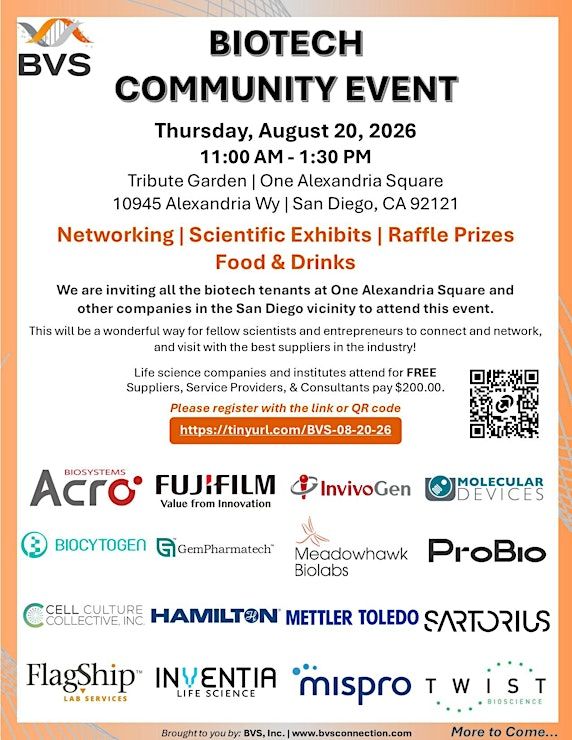 BVS

BIOTECH COMMUNITY EVENT

Thursday, August 20, 2026
11:00 AM - 1:30 PM
Tribute Garden | One Alexandria Square
10945 Alexandria Wy | San Diego, CA 92121

Networking | Scientific Exhibits | Raffle Prizes
Food & Drinks

We are inviting all the biotech tenants at One Alexandria Square and other companies in the San Diego vicinity to attend this event.

This will be a wonderful way for fellow scientists and entrepreneurs to connect and network, and visit with the best suppliers in the industry!

Life science companies and institutes attend for FREE
Suppliers, Service Providers, & Consultants pay $200.00.

Please register with the link or QR code

https://tinyurl.com/BVS-08-20-26

BIOSYSTEMS Acro
FUJIFILM Value from Innovation
InvivoGen
MOLECULAR DEVICES
BIOCYTOGEN
GemPharmatech
Meadowhawk Biolabs
ProBio
CELL CULTURE COLLECTIVE, INC.
HAMILTON
METTLER TOLEDO
SARTORIUS
FlagShip LAB SERVICES
INVENTIA LIFE SCIENCE
mispro
TWIST BIOSCIENCE

Brought to you by: BVS, Inc. | www.bvsconnection.com

More to Come...